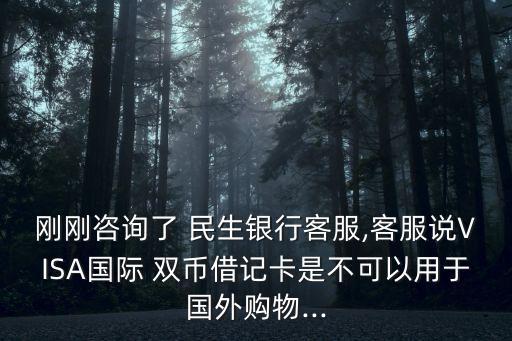 刚刚咨询了 民生银行客服,客服说VISA国际 双币借记卡是不可以用于国外购物...